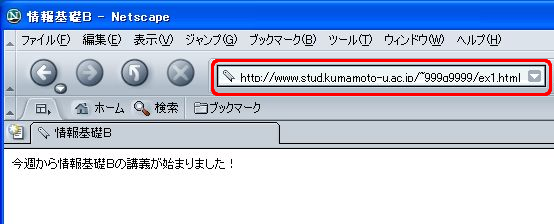 情報基礎B - Netscape

ファイル(F) 編集(E) 表示(V) ジャンプ(G) ブックマーク(B) ツール(T) ウィンドウ(W) ヘルプ(H)

http://www.stud.kumamoto-u.ac.jp/~999g9999/ex1.html

ホーム 検索 ブックマーク

情報基礎B

今週から情報基礎Bの講義が始まりました！